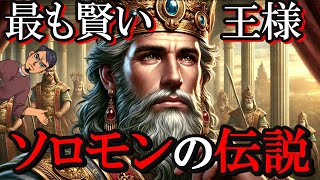 最も賢い 王様
ソロモンの伝説